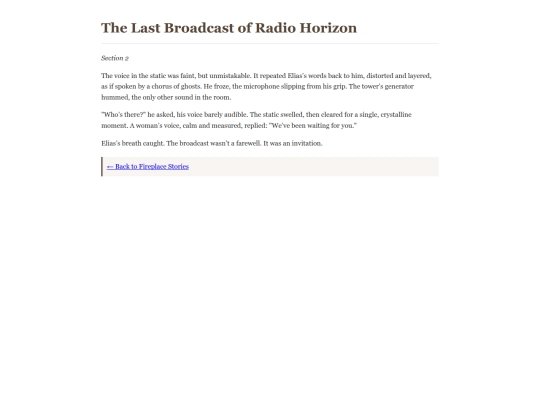 The Last Broadcast of Radio Horizon

Section 2

The voice in the static was faint, but unmistakable. It repeated Elias's words back to him, distorted and layered, as if spoken by a chorus of ghosts. He froze, the microphone slipping from his grip. The tower's generator hummed, the only other sound in the room.

"Who's there?" he asked, his voice barely audible. The static swelled, then cleared for a single, crystalline moment. A woman's voice, calm and measured, replied: "We've been waiting for you."

Elias's breath caught. The broadcast wasn't a farewell. It was an invitation.

← Back to Fireplace Stories